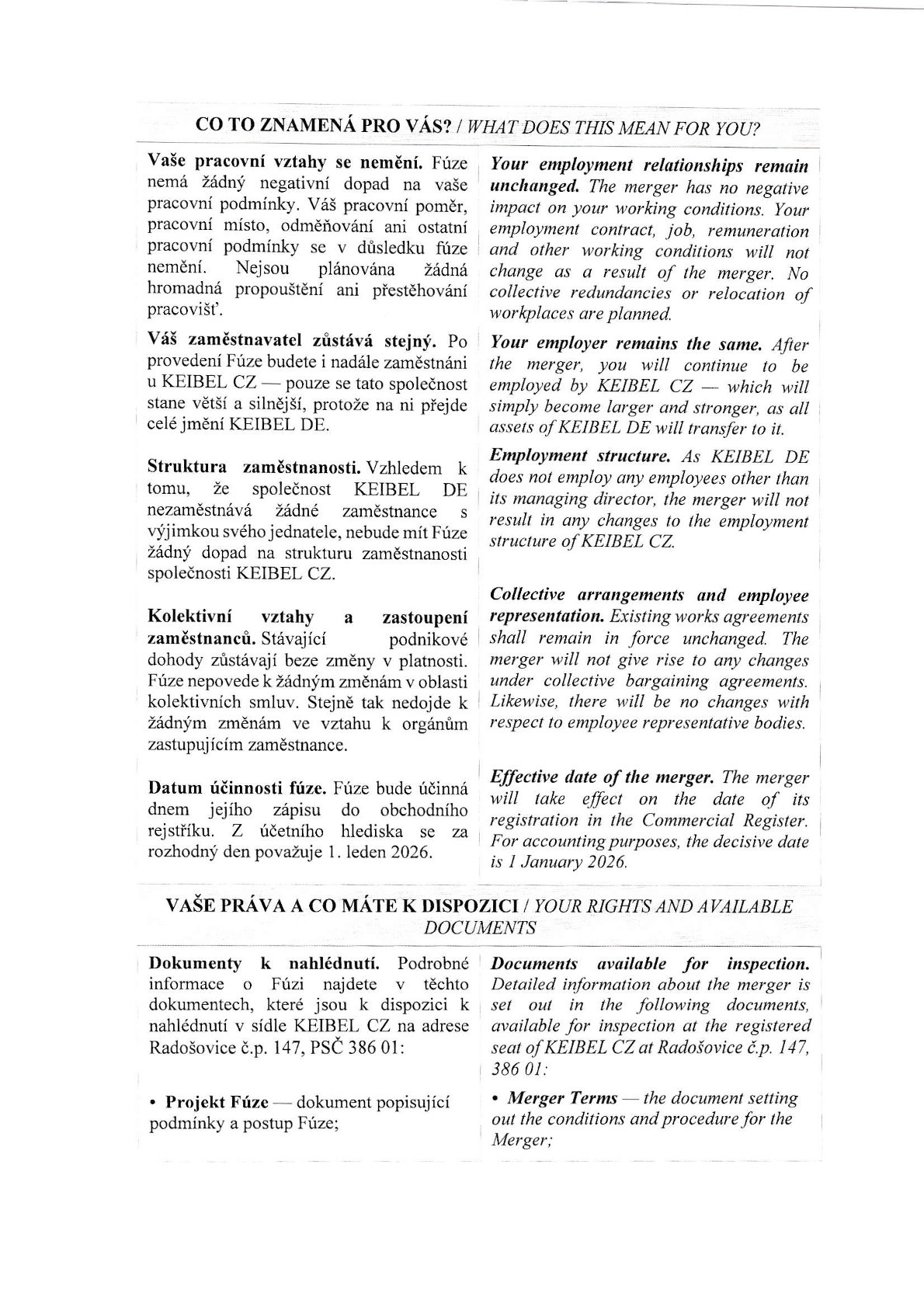 CO TO ZNAMENÁ PRO VÁS? / WHAT DOES THIS MEAN FOR YOU?

Vaše pracovní vztahy se nemění. Fúze nemá žádný negativní dopad na vaše pracovní podmínky. Váš pracovní poměr, pracovní místo, odměňování ani ostatní pracovní podmínky se v důsledku fúze nemění. Nejsou plánována žádná hromadná propouštění ani přestěhování pracovišť.

Váš zaměstnavatel zůstává stejný. Po provedení Fúze budete i nadále zaměstnáni u KEIBEL CZ — pouze se tato společnost stane větší a silnější, protože na ni přejde celé jmění KEIBEL DE.

Struktura zaměstnanosti. Vzhledem k tomu, že společnost KEIBEL DE nezaměstnává žádné zaměstnance s výjimkou svého jednatele, nebude mít Fúze žádný dopad na strukturu zaměstnanosti společnosti KEIBEL CZ.

Kolektivní vztahy a zastoupení zaměstnanců. Stávající podnikové dohody zůstávají beze změny v platnosti. Fúze nepovede k žádným změnám v oblasti kolektivních smluv. Stejně tak nedojde k žádným změnám ve vztahu k orgánům zastupujícím zaměstnance.

Datum účinnosti fúze. Fúze bude účinná dnem jejího zápisu do obchodního rejstříku. Z účetního hlediska se za rozhodný den považuje 1. leden 2026.

Your employment relationships remain unchanged. The merger has no negative impact on your working conditions. Your employment contract, job, remuneration and other working conditions will not change as a result of the merger. No collective redundancies or relocation of workplaces are planned.

Your employer remains the same. After the merger, you will continue to be employed by KEIBEL CZ — which will simply become larger and stronger, as all assets of KEIBEL DE will transfer to it.

Employment structure. As KEIBEL DE does not employ any employees other than its managing director, the merger will not result in any changes to the employment structure of KEIBEL CZ.

Collective arrangements and employee representation. Existing works agreements shall remain in force unchanged. The merger will not give rise to any changes under collective bargaining agreements. Likewise, there will be no changes with respect to employee representative bodies.

Effective date of the merger. The merger will take effect on the date of its registration in the Commercial Register. For accounting purposes, the decisive date is 1 January 2026.

VAŠE PRÁVA A CO MÁTE K DISPOZICI / YOUR RIGHTS AND AVAILABLE DOCUMENTS

Dokumenty k nahlédnutí. Podrobné informace o Fúzi najdete v těchto dokumentech, které jsou k dispozici k nahlédnutí v sídle KEIBEL CZ na adrese Radošovice č.p. 147, PSČ 386 01:

• Projekt Fúze — dokument popisující podmínky a postup Fúze;

Documents available for inspection. Detailed information about the merger is set out in the following documents, available for inspection at the registered seat of KEIBEL CZ at Radošovice č.p. 147, 386 01:

• Merger Terms — the document setting out the conditions and procedure for the Merger;